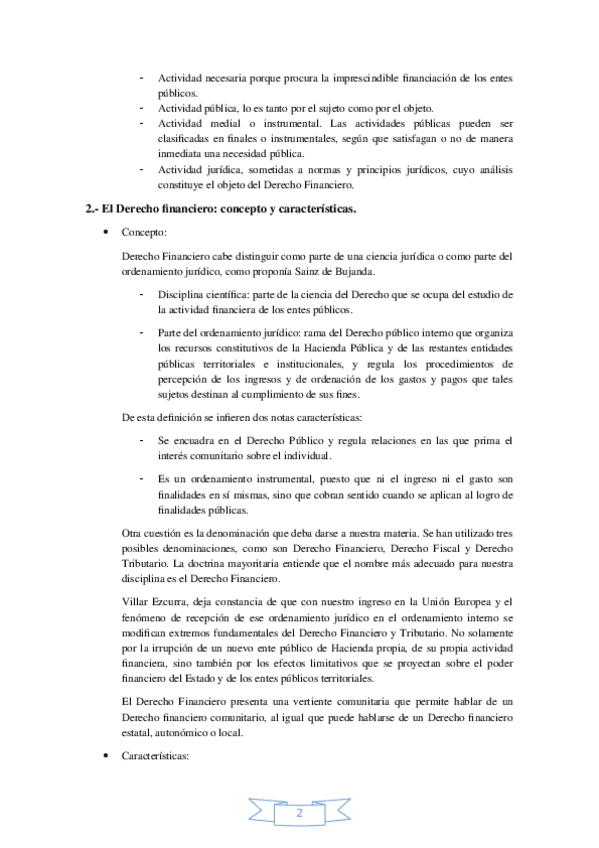 - Actividad necesaria porque procura la imprescindible financiación de los entes públicos.
- Actividad pública, lo es tanto por el sujeto como por el objeto.
- Actividad medial o instrumental. Las actividades públicas pueden ser clasificadas en finales o instrumentales, según que satisfagan o no de manera inmediata una necesidad pública.
- Actividad jurídica, sometidas a normas y principios jurídicos, cuyo análisis constituye el objeto del Derecho Financiero.

2.- El Derecho financiero: concepto y características.

• Concepto:

Derecho Financiero cabe distinguir como parte de una ciencia jurídica o como parte del ordenamiento jurídico, como proponía Sainz de Bujanda.

- Disciplina científica: parte de la ciencia del Derecho que se ocupa del estudio de la actividad financiera de los entes públicos.

- Parte del ordenamiento jurídico: rama del Derecho público interno que organiza los recursos constitutivos de la Hacienda Pública y de las restantes entidades públicas territoriales e institucionales, y regula los procedimientos de percepción de los ingresos y de ordenación de los gastos y pagos que tales sujetos destinan al cumplimiento de sus fines.

De esta definición se infieren dos notas características:

- Se encuadra en el Derecho Público y regula relaciones en las que prima el interés comunitario sobre el individual.

- Es un ordenamiento instrumental, puesto que ni el ingreso ni el gasto son finalidades en sí mismas, sino que cobran sentido cuando se aplican al logro de finalidades públicas.

Otra cuestión es la denominación que deba darse a nuestra materia. Se han utilizado tres posibles denominaciones, como son Derecho Financiero, Derecho Fiscal y Derecho Tributario. La doctrina mayoritaria entiende que el nombre más adecuado para nuestra disciplina es el Derecho Financiero.

Villar Ezcurra, deja constancia de que con nuestro ingreso en la Unión Europea y el fenómeno de recepción de ese ordenamiento jurídico en el ordenamiento interno se modifican extremos fundamentales del Derecho Financiero y Tributario. No solamente por la irrupción de un nuevo ente público de Hacienda propia, de su propia actividad financiera, sino también por los efectos limitativos que se proyectan sobre el poder financiero del Estado y de los entes públicos territoriales.

El Derecho Financiero presenta una vertiente comunitaria que permite hablar de un Derecho financiero comunitario, al igual que puede hablarse de un Derecho financiero estatal, autonómico o local.

• Características:

2